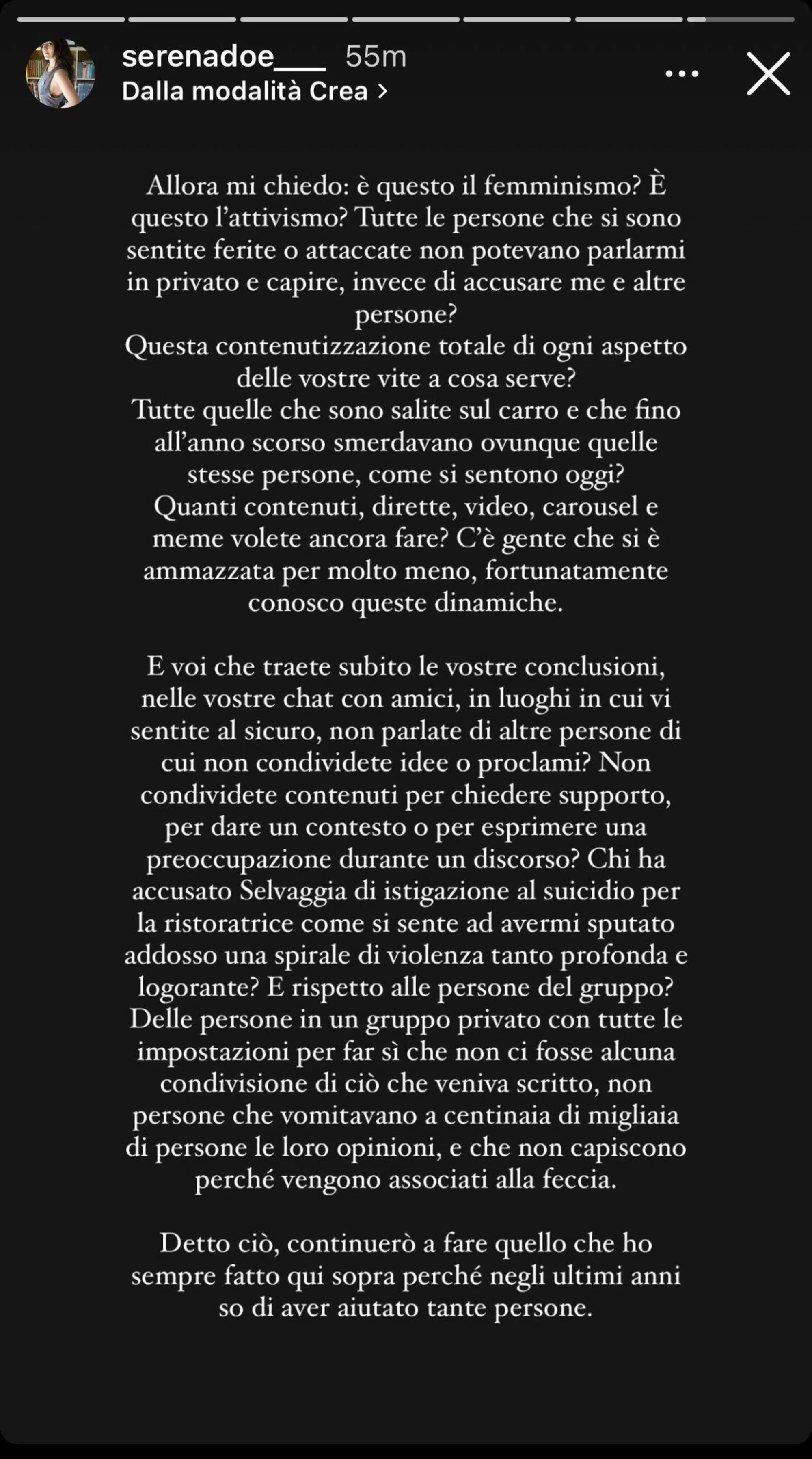 serenadoe___ 55m
Dalla modalità Crea >

Allora mi chiedo: è questo il femminismo? È questo l'attivismo? Tutte le persone che si sono sentite ferite o attaccate non potevano parlarmi in privato e capire, invece di accusare me e altre persone?
Questa contenutizzazione totale di ogni aspetto delle vostre vite a cosa serve?
Tutte quelle che sono salite sul carro e che fino all'anno scorso smerdavano ovunque quelle stesse persone, come si sentono oggi?
Quanti contenuti, dirette, video, carousel e meme volete ancora fare? C'è gente che si è ammazzata per molto meno, fortunatamente conosco queste dinamiche.

E voi che traete subito le vostre conclusioni, nelle vostre chat con amici, in luoghi in cui vi sentite al sicuro, non parlate di altre persone di cui non condividete idee o proclami? Non condividete contenuti per chiedere supporto, per dare un contesto o per esprimere una preoccupazione durante un discorso? Chi ha accusato Selvaggia di istigazione al suicidio per la ristoratrice come si sente ad avermi sputato addosso una spirale di violenza tanto profonda e logorante? E rispetto alle persone del gruppo? Delle persone in un gruppo privato con tutte le impostazioni per far sì che non ci fosse alcuna condivisione di ciò che veniva scritto, non persone che vomitavano a centinaia di migliaia di persone le loro opinioni, e che non capiscono perché vengono associati alla feccia.

Detto ciò, continuerò a fare quello che ho sempre fatto qui sopra perché negli ultimi anni so di aver aiutato tante persone.